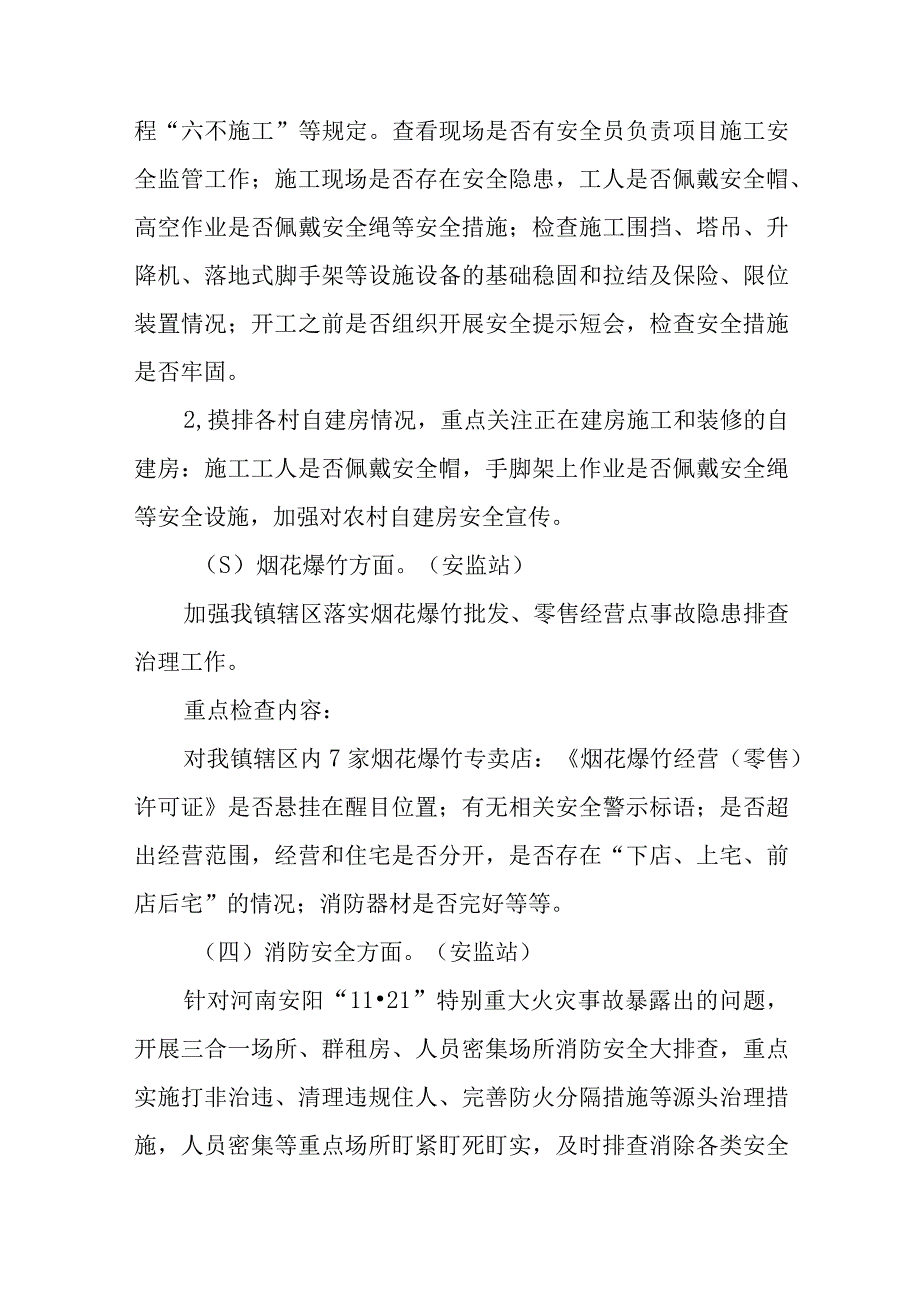 程“六不施工”等规定。查看现场是否有安全员负责项目施工安全监管工作；施工现场是否存在安全隐患，工人是否佩戴安全帽、高空作业是否佩戴安全绳等安全措施；检查施工围挡、塔吊、升降机、落地式脚手架等设施设备的基础稳固和拉结及保险、限位装置情况；开工之前是否组织开展安全提示短会，检查安全措施是否牢固。

2,摸排各村自建房情况，重点关注正在建房施工和装修的自建房：施工工人是否佩戴安全帽，手脚架上作业是否佩戴安全绳等安全设施，加强对农村自建房安全宣传。

（S）烟花爆竹方面。（安监站）

加强我镇辖区落实烟花爆竹批发、零售经营点事故隐患排查治理工作。

重点检查内容：

对我镇辖区内7家烟花爆竹专卖店：《烟花爆竹经营（零售）许可证》是否悬挂在醒目位置；有无相关安全警示标语；是否超出经营范围，经营和住宅是否分开，是否存在“下店、上宅、前店后宅”的情况；消防器材是否完好等等。

（四）消防安全方面。（安监站）

针对河南安阳“11•21”特别重大火灾事故暴露出的问题，开展三合一场所、群租房、人员密集场所消防安全大排查，重点实施打非治违、清理违规住人、完善防火分隔措施等源头治理措施，人员密集等重点场所盯紧盯死盯实，及时排查消除各类安全